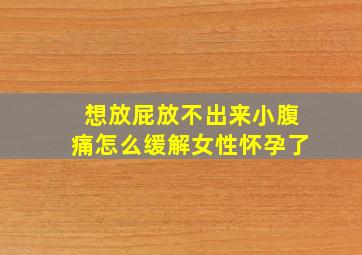 想放屁放不出来小腹痛怎么缓解女性怀孕了